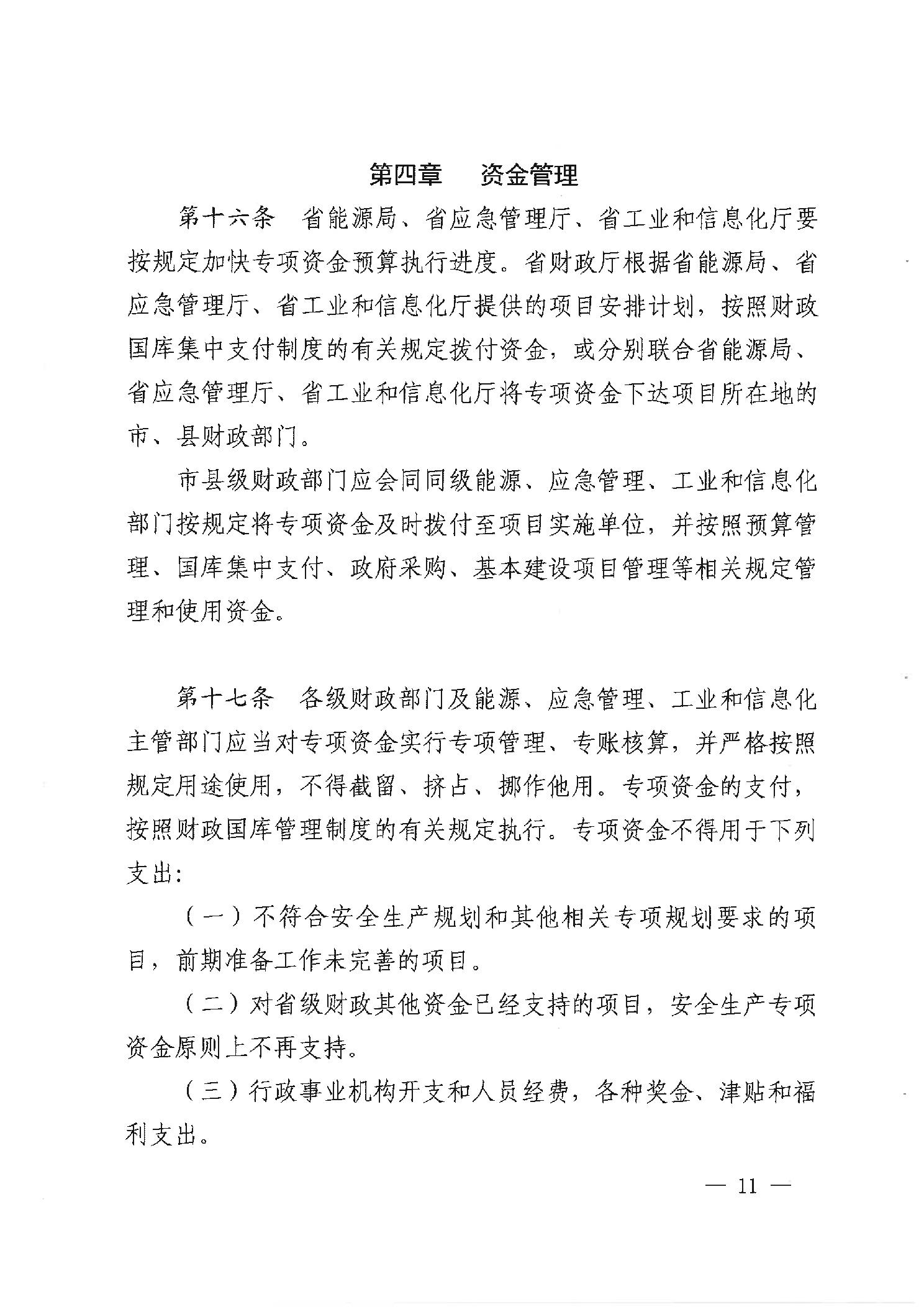 第四章　资金管理

第十六条　省能源局、省应急管理厅、省工业和信息化厅要按规定加快专项资金预算执行进度。省财政厅根据省能源局、省应急管理厅、省工业和信息化厅提供的项目安排计划，按照财政国库集中支付制度的有关规定拨付资金，或分别联合省能源局、省应急管理厅、省工业和信息化厅将专项资金下达项目所在地的市、县财政部门。

市县级财政部门应会同同级能源、应急管理、工业和信息化部门按规定将专项资金及时拨付至项目实施单位，并按照预算管理、国库集中支付、政府采购、基本建设项目管理等相关规定管理和使用资金。

第十七条　各级财政部门及能源、应急管理、工业和信息化主管部门应当对专项资金实行专项管理、专账核算，并严格按照规定用途使用，不得截留、挤占、挪作他用。专项资金的支付，按照财政国库管理制度的有关规定执行。专项资金不得用于下列支出：

（一）不符合安全生产规划和其他相关专项规划要求的项目，前期准备工作未完善的项目。

（二）对省级财政其他资金已经支持的项目，安全生产专项资金原则上不再支持。

（三）行政事业机构开支和人员经费，各种奖金、津贴和福利支出。

— 11 —